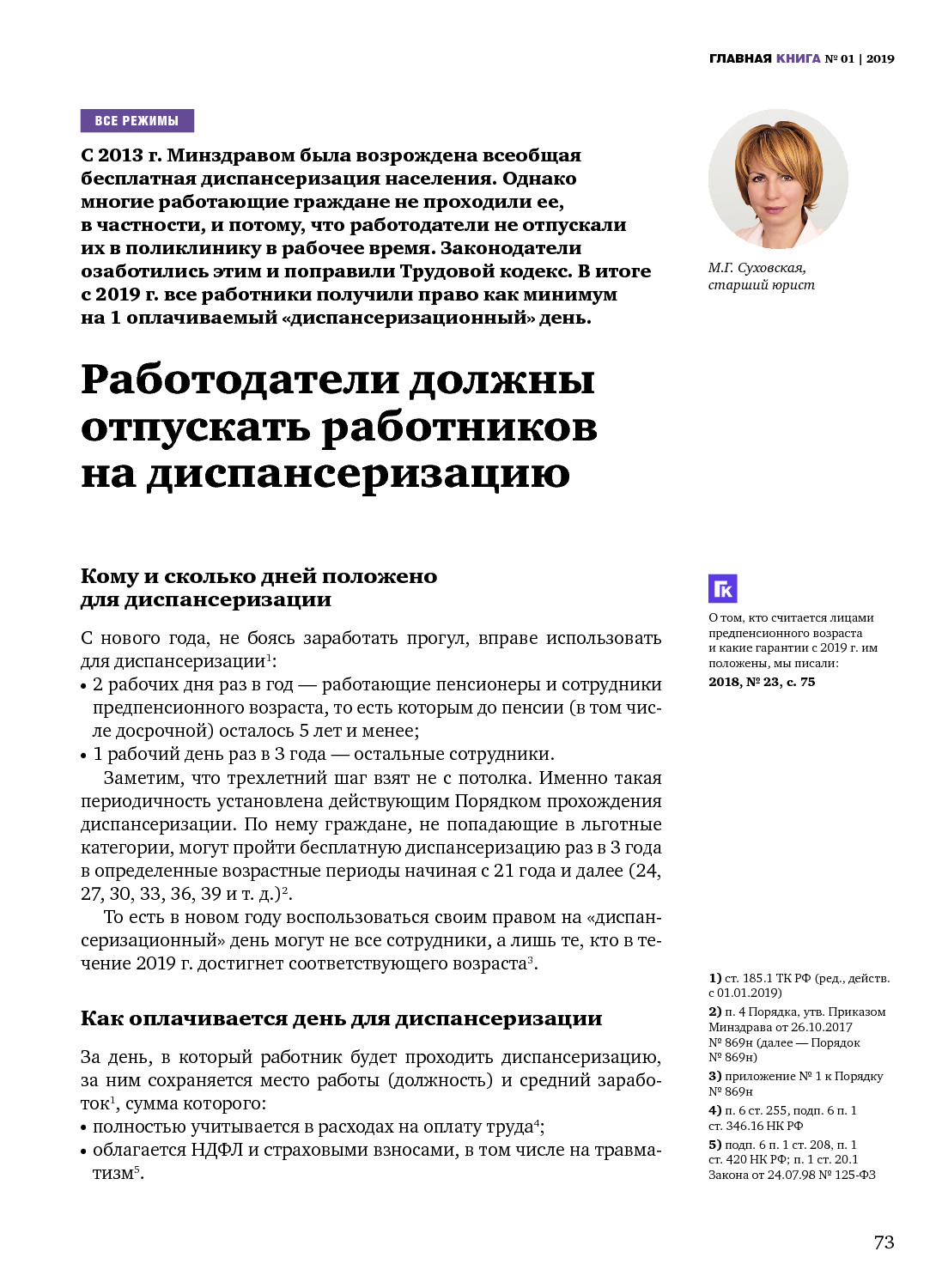 ГЛАВНАЯ КНИГА № 01 | 2019

ВСЕ РЕЖИМЫ

С 2013 г. Минздравом была возрождена всеобщая бесплатная диспансеризация населения. Однако многие работающие граждане не проходили ее, в частности, и потому, что работодатели не отпускали их в поликлинику в рабочее время. Законодатели озаботились этим и поправили Трудовой кодекс. В итоге с 2019 г. все работники получили право как минимум на 1 оплачиваемый «диспансеризационный» день.

М.Г. Суховская, старший юрист

Работодатели должны отпускать работников на диспансеризацию

Кому и сколько дней положено для диспансеризации

С нового года, не боясь заработать прогул, вправе использовать для диспансеризации$^1$:
• 2 рабочих дня раз в год — работающие пенсионеры и сотрудники предпенсионного возраста, то есть которым до пенсии (в том числе досрочной) осталось 5 лет и менее;
• 1 рабочий день раз в 3 года — остальные сотрудники.

Заметим, что трехлетний шаг взят не с потолка. Именно такая периодичность установлена действующим Порядком прохождения диспансеризации. По нему граждане, не попадающие в льготные категории, могут пройти бесплатную диспансеризацию раз в 3 года в определенные возрастные периоды начиная с 21 года и далее (24, 27, 30, 33, 36, 39 и т. д.)$^2$.

То есть в новом году воспользоваться своим правом на «диспансеризационный» день могут не все сотрудники, а лишь те, кто в течение 2019 г. достигнет соответствующего возраста$^3$.

Как оплачивается день для диспансеризации

За день, в который работник будет проходить диспансеризацию, за ним сохраняется место работы (должность) и средний заработок$^1$, сумма которого:
• полностью учитывается в расходах на оплату труда$^4$;
• облагается НДФЛ и страховыми взносами, в том числе на травматизм$^5$.

ГК

О том, кто считается лицами предпенсионного возраста и какие гарантии с 2019 г. им положены, мы писали:
2018, № 23, с. 75

1) ст. 185.1 ТК РФ (ред., действ. с 01.01.2019)
2) п. 4 Порядка, утв. Приказом Минздрава от 26.10.2017 № 869н (далее — Порядок № 869н)
3) приложение № 1 к Порядку № 869н
4) п. 6 ст. 255, подп. 6 п. 1 ст. 346.16 НК РФ
5) подп. 6 п. 1 ст. 208, п. 1 ст. 420 НК РФ; п. 1 ст. 20.1 Закона от 24.07.98 № 125-ФЗ

73